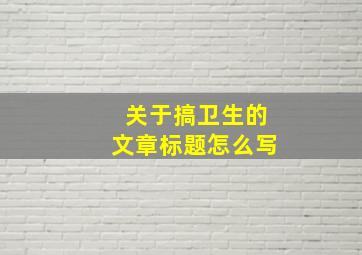 关于搞卫生的
文章标题怎么写